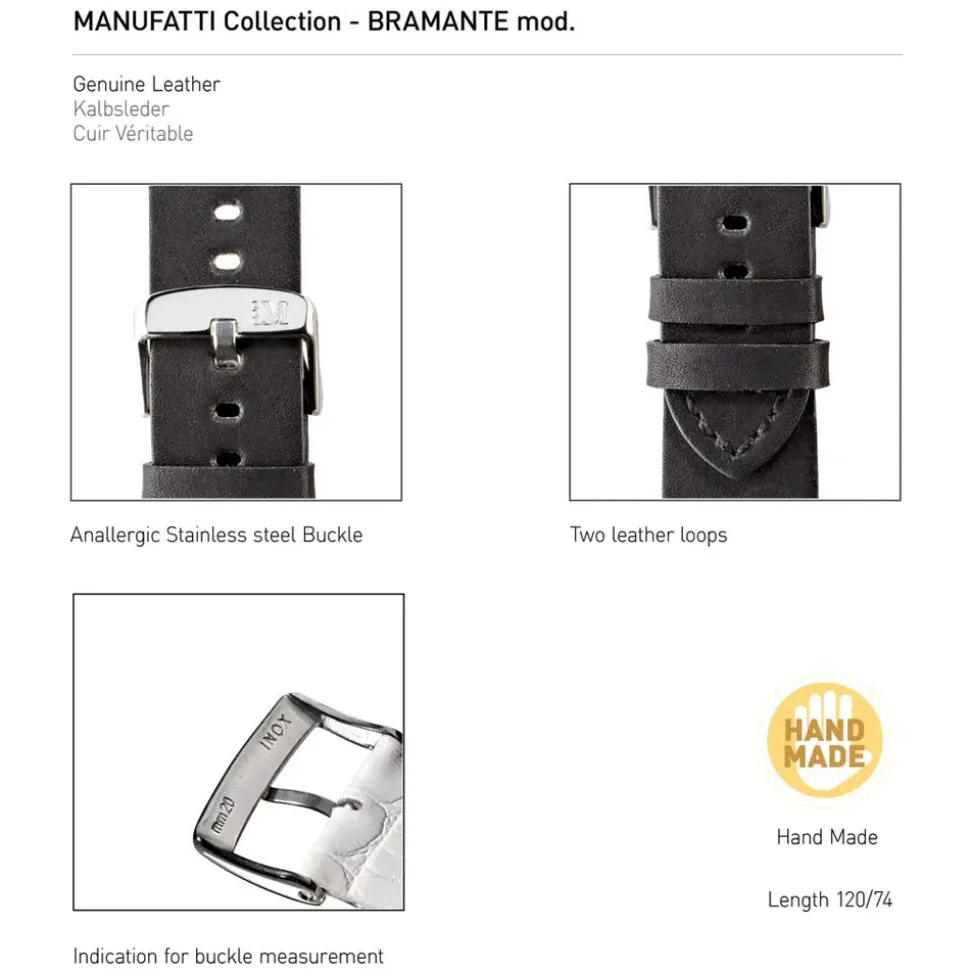 MANUFATTI Collection - BRAMANTE mod.

Genuine Leather
Kalbsleder
Cuir Véritable

M

Anallergic Stainless steel Buckle

Two leather loops

INOX
mm 20

Indication for buckle measurement

HAND MADE

Hand Made

Length 120/74